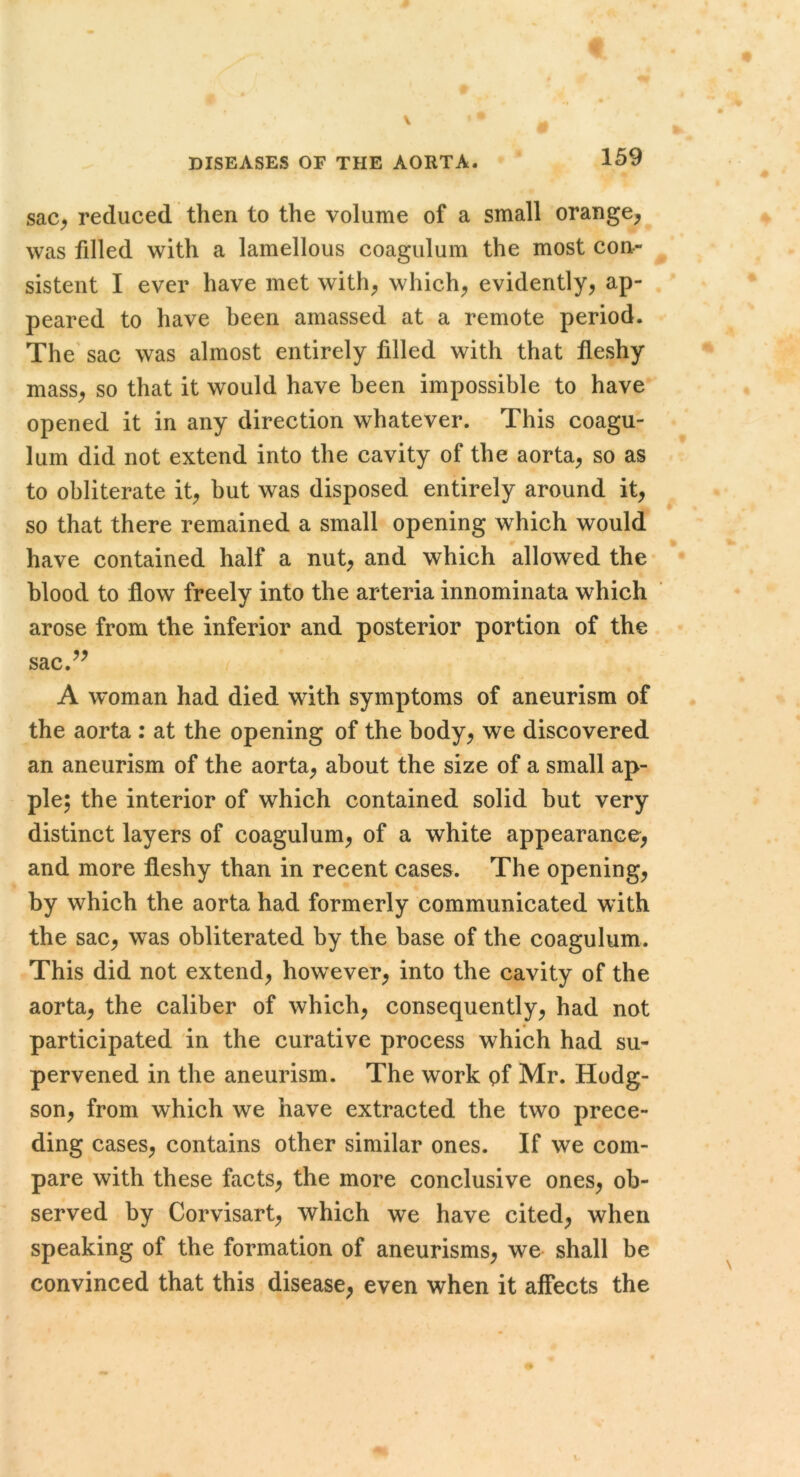 DISEASES OF THE AORTA. 159

sac, reduced then to the volume of a small orange, was filled with a lamellous coagulum the most consistent I ever have met with, which, evidently, appeared to have been amassed at a remote period. The sac was almost entirely filled with that fleshy mass, so that it would have been impossible to have opened it in any direction whatever. This coagulum did not extend into the cavity of the aorta, so as to obliterate it, but was disposed entirely around it, so that there remained a small opening which would have contained half a nut, and which allowed the blood to flow freely into the arteria innominata which arose from the inferior and posterior portion of the sac.”

A woman had died with symptoms of aneurism of the aorta : at the opening of the body, we discovered an aneurism of the aorta, about the size of a small apple; the interior of which contained solid but very distinct layers of coagulum, of a white appearance, and more fleshy than in recent cases. The opening, by which the aorta had formerly communicated with the sac, was obliterated by the base of the coagulum. This did not extend, however, into the cavity of the aorta, the caliber of which, consequently, had not participated in the curative process which had supervened in the aneurism. The work of Mr. Hodgson, from which we have extracted the two preceding cases, contains other similar ones. If we compare with these facts, the more conclusive ones, observed by Corvisart, which we have cited, when speaking of the formation of aneurisms, we shall be convinced that this disease, even when it affects the